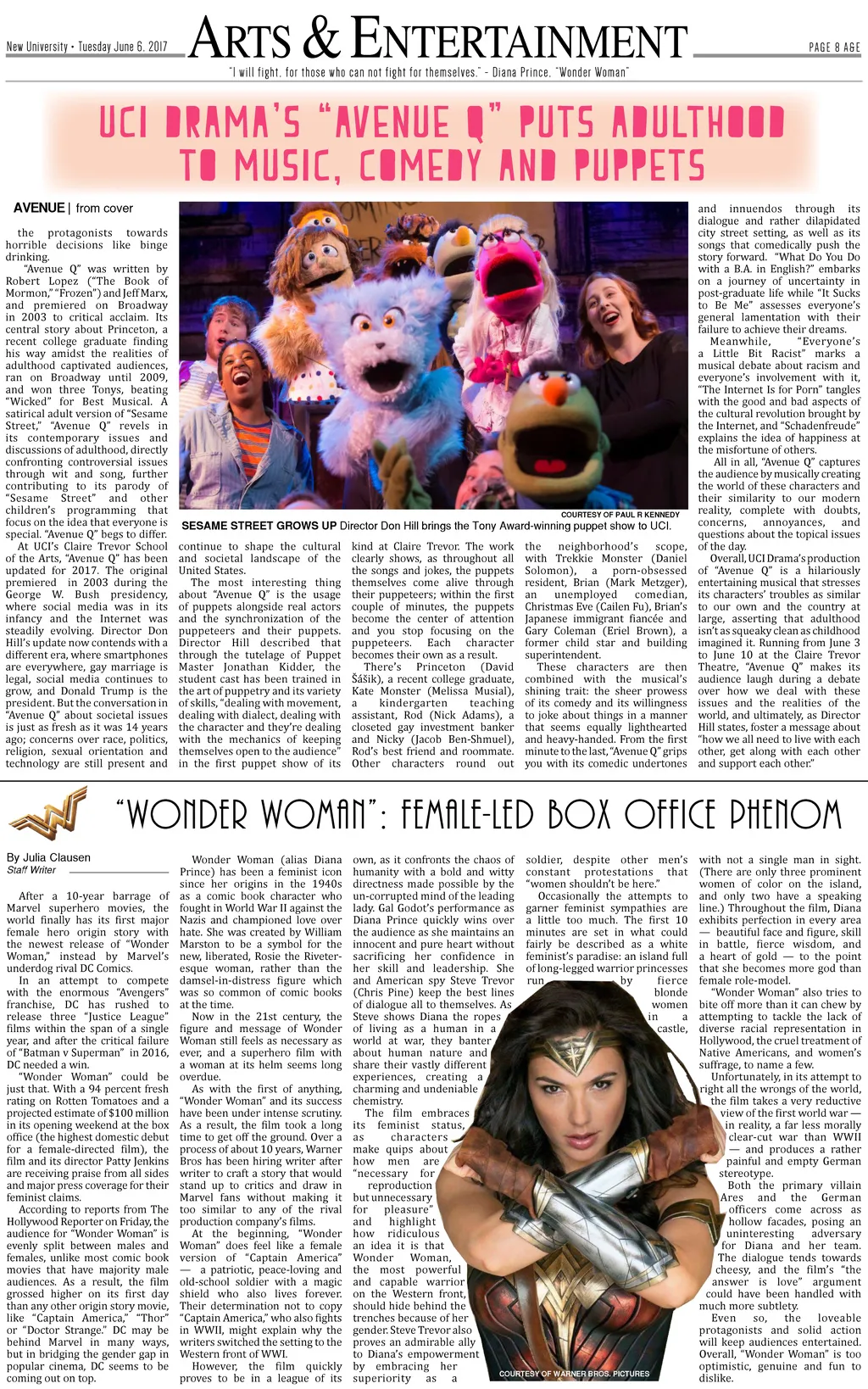 New University • Tuesday June 6, 2017

ARTS & ENTERTAINMENT

PAGE 8 A&E

"I will fight, for those who can not fight for themselves." - Diana Prince, "Wonder Woman"

UCI DRAMA'S "AVENUE Q" PUTS ADULTHOOD TO MUSIC, COMEDY AND PUPPETS

AVENUE | from cover

the protagonists towards horrible decisions like binge drinking.

"Avenue Q" was written by Robert Lopez ("The Book of Mormon," "Frozen") and Jeff Marx, and premiered on Broadway in 2003 to critical acclaim. Its central story about Princeton, a recent college graduate finding his way amidst the realities of adulthood captivated audiences, ran on Broadway until 2009, and won three Tonys, beating "Wicked" for Best Musical. A satirical adult version of "Sesame Street," "Avenue Q" revels in its contemporary issues and discussions of adulthood, directly confronting controversial issues through wit and song, further contributing to its parody of "Sesame Street" and other children's programming that focus on the idea that everyone is special. "Avenue Q" begs to differ.

At UCI's Claire Trevor School of the Arts, "Avenue Q" has been updated for 2017. The original premiered in 2003 during the George W. Bush presidency, where social media was in its infancy and the Internet was steadily evolving. Director Don Hill's update now contends with a different era, where smartphones are everywhere, gay marriage is legal, social media continues to grow, and Donald Trump is the president. But the conversation in "Avenue Q" about societal issues is just as fresh as it was 14 years ago; concerns over race, politics, religion, sexual orientation and technology are still present and

COURTESY OF PAUL R KENNEDY

SESAME STREET GROWS UP Director Don Hill brings the Tony Award-winning puppet show to UCI.

continue to shape the cultural and societal landscape of the United States.

The most interesting thing about "Avenue Q" is the usage of puppets alongside real actors and the synchronization of the puppeteers and their puppets. Director Hill described that through the tutelage of Puppet Master Jonathan Kidder, the student cast has been trained in the art of puppetry and its variety of skills, "dealing with movement, dealing with dialect, dealing with the character and they're dealing with the mechanics of keeping themselves open to the audience" in the first puppet show of its

kind at Claire Trevor. The work clearly shows, as throughout all the songs and jokes, the puppets themselves come alive through their puppeteers; within the first couple of minutes, the puppets become the center of attention and you stop focusing on the puppeteers. Each character becomes their own as a result.

There's Princeton (David Šášik), a recent college graduate, Kate Monster (Melissa Musial), a kindergarten teaching assistant, Rod (Nick Adams), a closeted gay investment banker and Nicky (Jacob Ben-Shmuel), Rod's best friend and roommate. Other characters round out

the neighborhood's scope, with Trekkie Monster (Daniel Solomon), a porn-obsessed resident, Brian (Mark Metzger), an unemployed comedian, Christmas Eve (Cailen Fu), Brian's Japanese immigrant fiancée and Gary Coleman (Eriel Brown), a former child star and building superintendent.

These characters are then combined with the musical's shining trait: the sheer prowess of its comedy and its willingness to joke about things in a manner that seems equally lighthearted and heavy-handed. From the first minute to the last, "Avenue Q" grips you with its comedic undertones

and innuendos through its dialogue and rather dilapidated city street setting, as well as its songs that comedically push the story forward. "What Do You Do with a B.A. in English?" embarks on a journey of uncertainty in post-graduate life while "It Sucks to Be Me" assesses everyone's general lamentation with their failure to achieve their dreams.

Meanwhile, "Everyone's a Little Bit Racist" marks a musical debate about racism and everyone's involvement with it, "The Internet Is for Porn" tangles with the good and bad aspects of the cultural revolution brought by the Internet, and "Schadenfreude" explains the idea of happiness at the misfortune of others.

All in all, "Avenue Q" captures the audience by musically creating the world of these characters and their similarity to our modern reality, complete with doubts, concerns, annoyances, and questions about the topical issues of the day.

Overall, UCI Drama's production of "Avenue Q" is a hilariously entertaining musical that stresses its characters' troubles as similar to our own and the country at large, asserting that adulthood isn't as squeaky clean as childhood imagined it. Running from June 3 to June 10 at the Claire Trevor Theatre, "Avenue Q" makes its audience laugh during a debate over how we deal with these issues and the realities of the world, and ultimately, as Director Hill states, foster a message about "how we all need to live with each other, get along with each other and support each other."

"WONDER WOMAN": FEMALE-LED BOX OFFICE PHENOM

By Julia Clausen
Staff Writer

After a 10-year barrage of Marvel superhero movies, the world finally has its first major female hero origin story with the newest release of "Wonder Woman," instead by Marvel's underdog rival DC Comics.

In an attempt to compete with the enormous "Avengers" franchise, DC has rushed to release three "Justice League" films within the span of a single year, and after the critical failure of "Batman v Superman" in 2016, DC needed a win.

"Wonder Woman" could be just that. With a 94 percent fresh rating on Rotten Tomatoes and a projected estimate of $100 million in its opening weekend at the box office (the highest domestic debut for a female-directed film), the film and its director Patty Jenkins are receiving praise from all sides and major press coverage for their feminist claims.

According to reports from The Hollywood Reporter on Friday, the audience for "Wonder Woman" is evenly split between males and females, unlike most comic book movies that have majority male audiences. As a result, the film grossed higher on its first day than any other origin story movie, like "Captain America," "Thor" or "Doctor Strange." DC may be behind Marvel in many ways, but in bridging the gender gap in popular cinema, DC seems to be coming out on top.

Wonder Woman (alias Diana Prince) has been a feminist icon since her origins in the 1940s as a comic book character who fought in World War II against the Nazis and championed love over hate. She was created by William Marston to be a symbol for the new, liberated, Rosie the Riveter-esque woman, rather than the damsel-in-distress figure which was so common of comic books at the time.

Now in the 21st century, the figure and message of Wonder Woman still feels as necessary as ever, and a superhero film with a woman at its helm seems long overdue.

As with the first of anything, "Wonder Woman" and its success have been under intense scrutiny. As a result, the film took a long time to get off the ground. Over a process of about 10 years, Warner Bros has been hiring writer after writer to craft a story that would stand up to critics and draw in Marvel fans without making it too similar to any of the rival production company's films.

At the beginning, "Wonder Woman" does feel like a female version of "Captain America" — a patriotic, peace-loving and old-school soldier with a magic shield who also lives forever. Their determination not to copy "Captain America," who also fights in WWII, might explain why the writers switched the setting to the Western front of WWI.

However, the film quickly proves to be in a league of its

own, as it confronts the chaos of humanity with a bold and witty directness made possible by the un-corrupted mind of the leading lady. Gal Godot's performance as Diana Prince quickly wins over the audience as she maintains an innocent and pure heart without sacrificing her confidence in her skill and leadership. She and American spy Steve Trevor (Chris Pine) keep the best lines of dialogue all to themselves. As Steve shows Diana the ropes of living as a human in a world at war, they banter about human nature and share their vastly different experiences, creating a charming and undeniable chemistry.

The film embraces its feminist status, as characters make quips about how men are "necessary for reproduction but unnecessary for pleasure" and highlight how ridiculous an idea it is that Wonder Woman, the most powerful and capable warrior on the Western front, should hide behind the trenches because of her gender. Steve Trevor also proves an admirable ally to Diana's empowerment by embracing her superiority as a

soldier, despite other men's constant protestations that "women shouldn't be here."

Occasionally the attempts to garner feminist sympathies are a little too much. The first 10 minutes are set in what could fairly be described as a white feminist's paradise: an island full of long-legged warrior princesses run by fierce blonde women in a castle,

COURTESY OF WARNER BROS. PICTURES

with not a single man in sight. (There are only three prominent women of color on the island, and only two have a speaking line.) Throughout the film, Diana exhibits perfection in every area — beautiful face and figure, skill in battle, fierce wisdom, and a heart of gold — to the point that she becomes more god than female role-model.

"Wonder Woman" also tries to bite off more than it can chew by attempting to tackle the lack of diverse racial representation in Hollywood, the cruel treatment of Native Americans, and women's suffrage, to name a few.

Unfortunately, in its attempt to right all the wrongs of the world, the film takes a very reductive view of the first world war — in reality, a far less morally clear-cut war than WWII — and produces a rather painful and empty German stereotype.

Both the primary villain Ares and the German officers come across as hollow facades, posing an uninteresting adversary for Diana and her team. The dialogue tends towards cheesy, and the film's "the answer is love" argument could have been handled with much more subtlety.

Even so, the loveable protagonists and solid action will keep audiences entertained. Overall, "Wonder Woman" is too optimistic, genuine and fun to dislike.